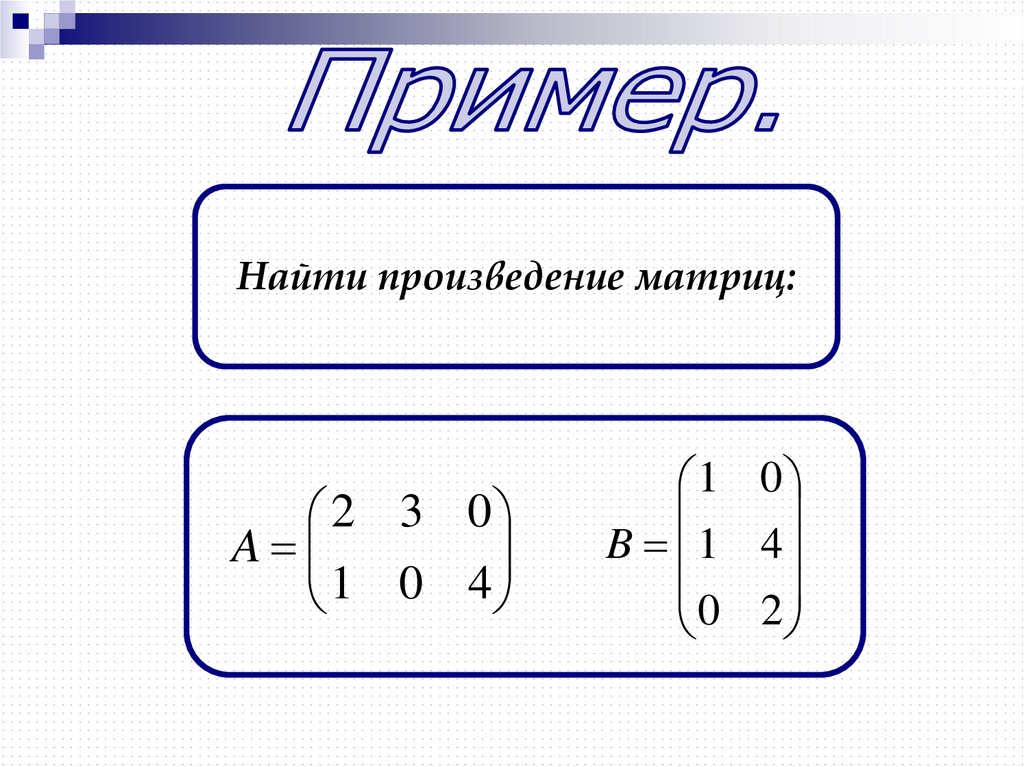 Пример.

Найти произведение матриц:

$A = \begin{pmatrix} 2 & 3 & 0 \\ 1 & 0 & 4 \end{pmatrix}$

$B = \begin{pmatrix} 1 & 0 \\ 1 & 4 \\ 0 & 2 \end{pmatrix}$